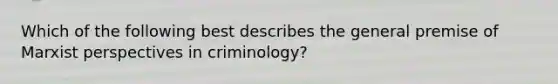 Which of the following best describes the general premise of Marxist perspectives in criminology?